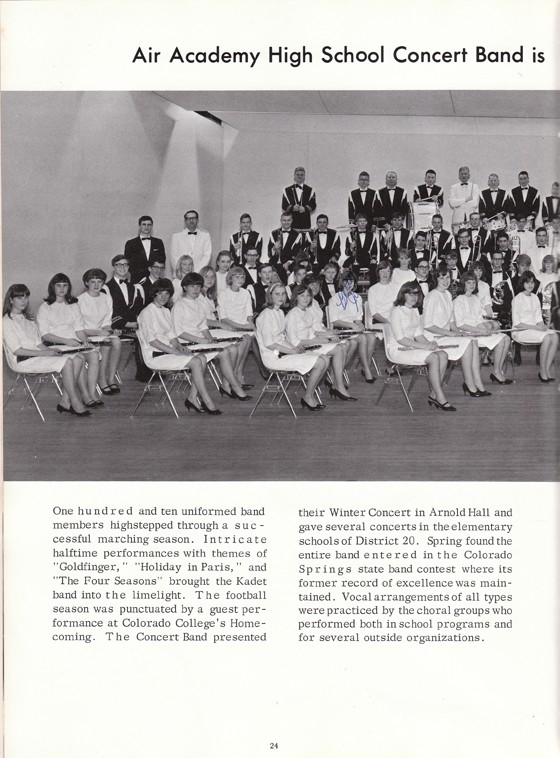 Air Academy High School Concert Band is

One hundred and ten uniformed band members highstepped through a successful marching season. Intricate halftime performances with themes of "Goldfinger," "Holiday in Paris," and "The Four Seasons" brought the Kadet band into the limelight. The football season was punctuated by a guest performance at Colorado College's Homecoming. The Concert Band presented their Winter Concert in Arnold Hall and gave several concerts in the elementary schools of District 20. Spring found the entire band entered in the Colorado Springs state band contest where its former record of excellence was maintained. Vocal arrangements of all types were practiced by the choral groups who performed both in school programs and for several outside organizations.

24